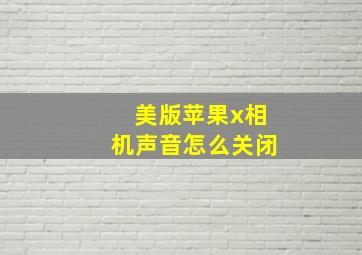 美版苹果x相机声音怎么关闭